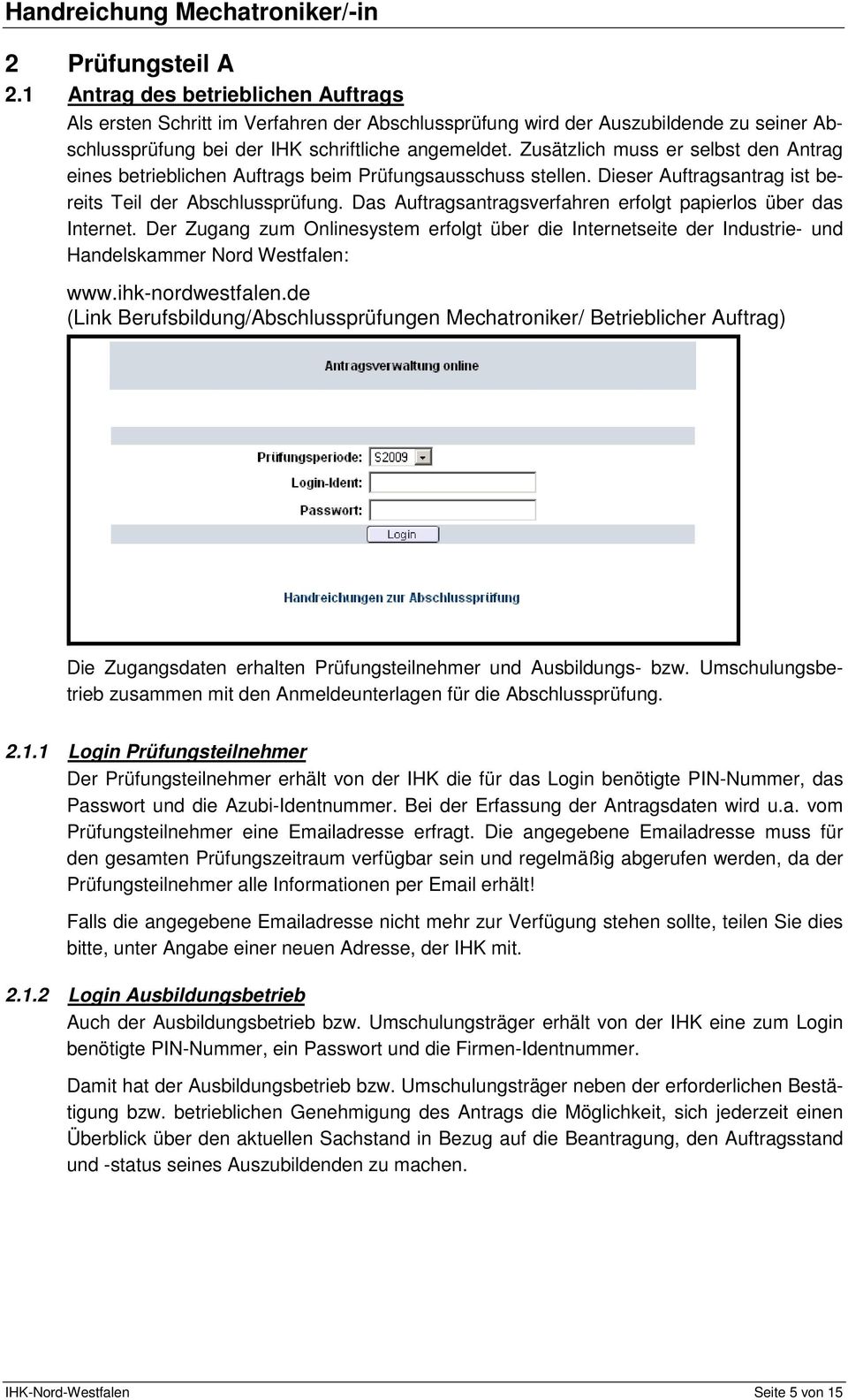 Handreichung Mechatroniker/-in

2 Prüfungsteil A

2.1 Antrag des betrieblichen Auftrags

Als ersten Schritt im Verfahren der Abschlussprüfung wird der Auszubildende zu seiner Abschlussprüfung bei der IHK schriftliche angemeldet. Zusätzlich muss er selbst den Antrag eines betrieblichen Auftrags beim Prüfungsausschuss stellen. Dieser Auftragsantrag ist bereits Teil der Abschlussprüfung. Das Auftragsantragsverfahren erfolgt papierlos über das Internet. Der Zugang zum Onlinesystem erfolgt über die Internetseite der Industrie- und Handelskammer Nord Westfalen:

www.ihk-nordwestfalen.de

(Link Berufsbildung/Abschlussprüfungen Mechatroniker/ Betrieblicher Auftrag)

Antragsverwaltung online

Prüfungsperiode: S2009

Login-Ident:

Passwort:

Login

Handreichungen zur Abschlussprüfung

Die Zugangsdaten erhalten Prüfungsteilnehmer und Ausbildungs- bzw. Umschulungsbetrieb zusammen mit den Anmeldeunterlagen für die Abschlussprüfung.

2.1.1 Login Prüfungsteilnehmer

Der Prüfungsteilnehmer erhält von der IHK die für das Login benötigte PIN-Nummer, das Passwort und die Azubi-Identnummer. Bei der Erfassung der Antragsdaten wird u.a. vom Prüfungsteilnehmer eine Emailadresse erfragt. Die angegebene Emailadresse muss für den gesamten Prüfungszeitraum verfügbar sein und regelmäßig abgerufen werden, da der Prüfungsteilnehmer alle Informationen per Email erhält!

Falls die angegebene Emailadresse nicht mehr zur Verfügung stehen sollte, teilen Sie dies bitte, unter Angabe einer neuen Adresse, der IHK mit.

2.1.2 Login Ausbildungsbetrieb

Auch der Ausbildungsbetrieb bzw. Umschulungsträger erhält von der IHK eine zum Login benötigte PIN-Nummer, ein Passwort und die Firmen-Identnummer.

Damit hat der Ausbildungsbetrieb bzw. Umschulungsträger neben der erforderlichen Bestätigung bzw. betrieblichen Genehmigung des Antrags die Möglichkeit, sich jederzeit einen Überblick über den aktuellen Sachstand in Bezug auf die Beantragung, den Auftragsstand und -status seines Auszubildenden zu machen.

IHK-Nord-Westfalen Seite 5 von 15